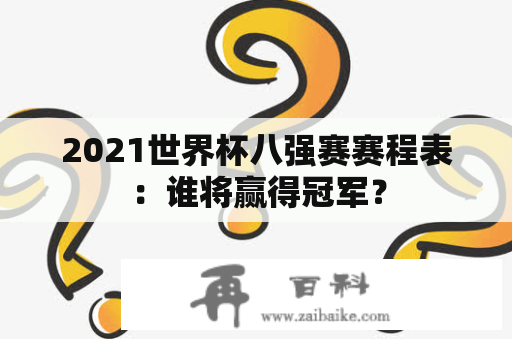 2021世界杯八强赛赛程表：谁将赢得冠军？

再 百科
www.zaibaike.com